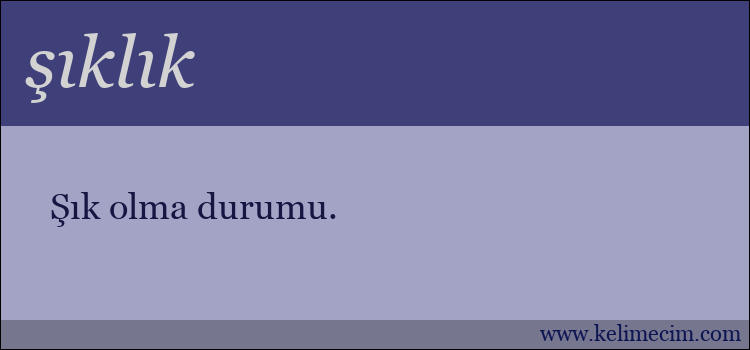 şıklık

Şık olma durumu.

www.kelimecim.com